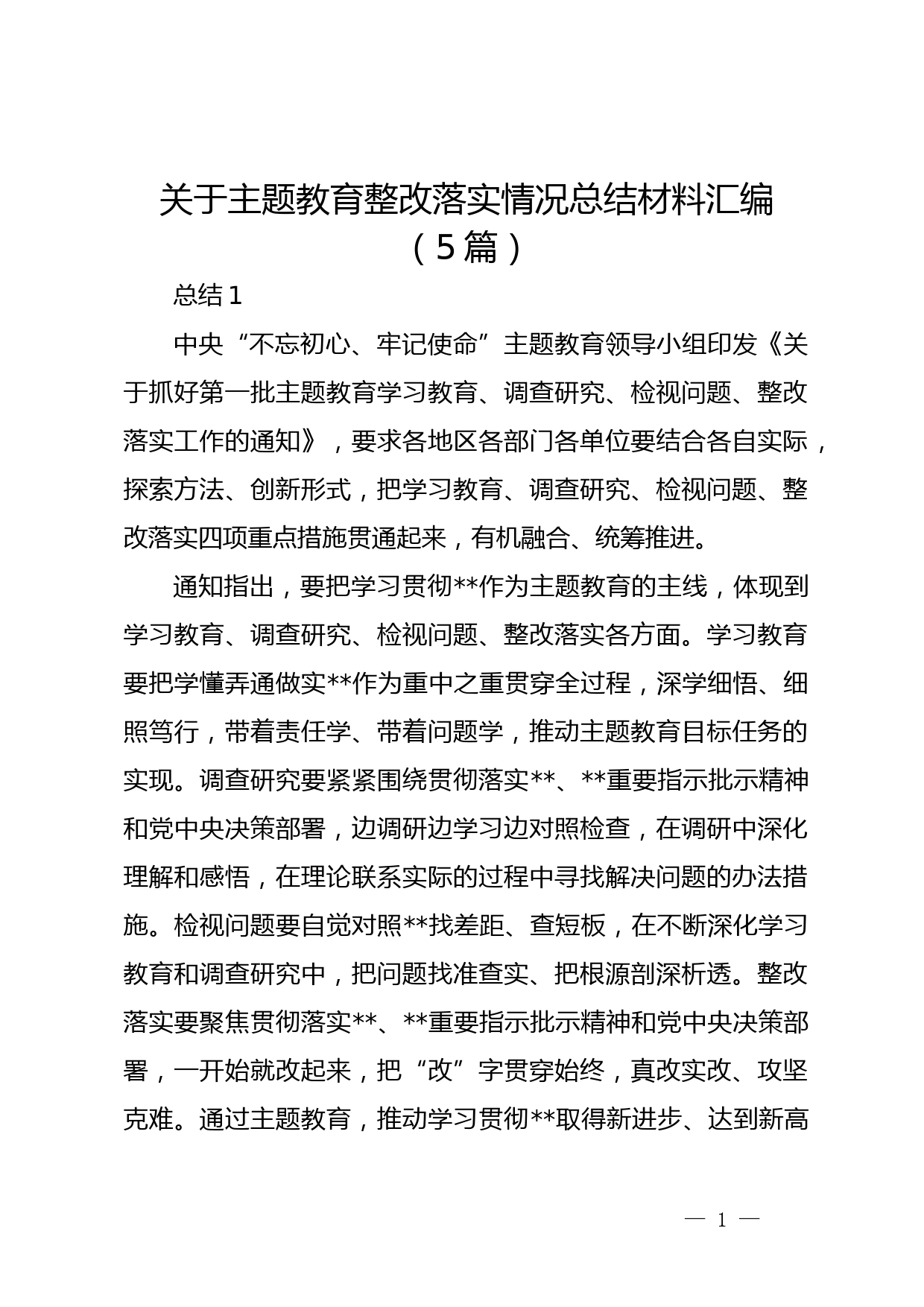 关于主题教育整改落实情况总结材料汇编（5篇）

总结1

中央“不忘初心、牢记使命”主题教育领导小组印发《关于抓好第一批主题教育学习教育、调查研究、检视问题、整改落实工作的通知》，要求各地区各部门各单位要结合各自实际，探索方法、创新形式，把学习教育、调查研究、检视问题、整改落实四项重点措施贯通起来，有机融合、统筹推进。

通知指出，要把学习贯彻**作为主题教育的主线，体现到学习教育、调查研究、检视问题、整改落实各方面。学习教育要把学懂弄通做实**作为重中之重贯穿全过程，深学细悟、细照笃行，带着责任学、带着问题学，推动主题教育目标任务的实现。调查研究要紧紧围绕贯彻落实**、**重要指示批示精神和党中央决策部署，边调研边学习边对照检查，在调研中深化理解和感悟，在理论联系实际的过程中寻找解决问题的办法措施。检视问题要自觉对照**找差距、查短板，在不断深化学习教育和调查研究中，把问题找准查实、把根源剖深析透。整改落实要聚焦贯彻落实**、**重要指示批示精神和党中央决策部署，一开始就改起来，把“改”字贯穿始终，真改实改、攻坚克难。通过主题教育，推动学习贯彻**取得新进步、达到新高

— 1 —